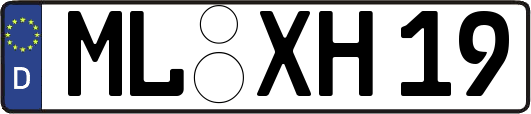 D ML XH 19